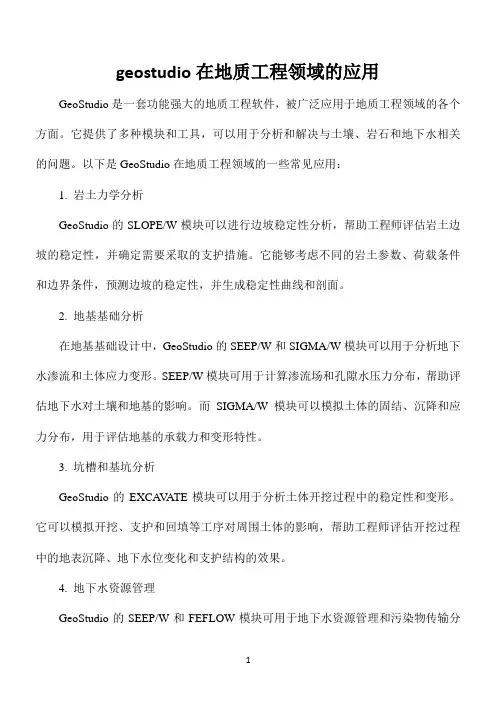 geostudio 在地质工程领域的应用

GeoStudio 是一套功能强大的地质工程软件，被广泛应用于地质工程领域的各个方面。它提供了多种模块和工具，可以用于分析和解决与土壤、岩石和地下水相关的问题。以下是 GeoStudio 在地质工程领域的一些常见应用：

1. 岩土力学分析

GeoStudio 的 SLOPE/W 模块可以进行边坡稳定性分析，帮助工程师评估岩土边坡的稳定性，并确定需要采取的支护措施。它能够考虑不同的岩土参数、荷载条件和边界条件，预测边坡的稳定性，并生成稳定性曲线和剖面。

2. 地基基础分析

在地基基础设计中，GeoStudio 的 SEEP/W 和 SIGMA/W 模块可以用于分析地下水渗流和土体应力变形。SEEP/W 模块可用于计算渗流场和孔隙水压力分布，帮助评估地下水对土壤和地基的影响。而 SIGMA/W 模块可以模拟土体的固结、沉降和应力分布，用于评估地基的承载力和变形特性。

3. 坑槽和基坑分析

GeoStudio 的 EXCAVATE 模块可以用于分析土体开挖过程中的稳定性和变形。它可以模拟开挖、支护和回填等工序对周围土体的影响，帮助工程师评估开挖过程中的地表沉降、地下水位变化和支护结构的效果。

4. 地下水资源管理

GeoStudio 的 SEEP/W 和 FEFLOW 模块可用于地下水资源管理和污染物传输分

1